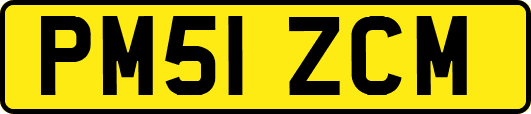 PM51 ZCM